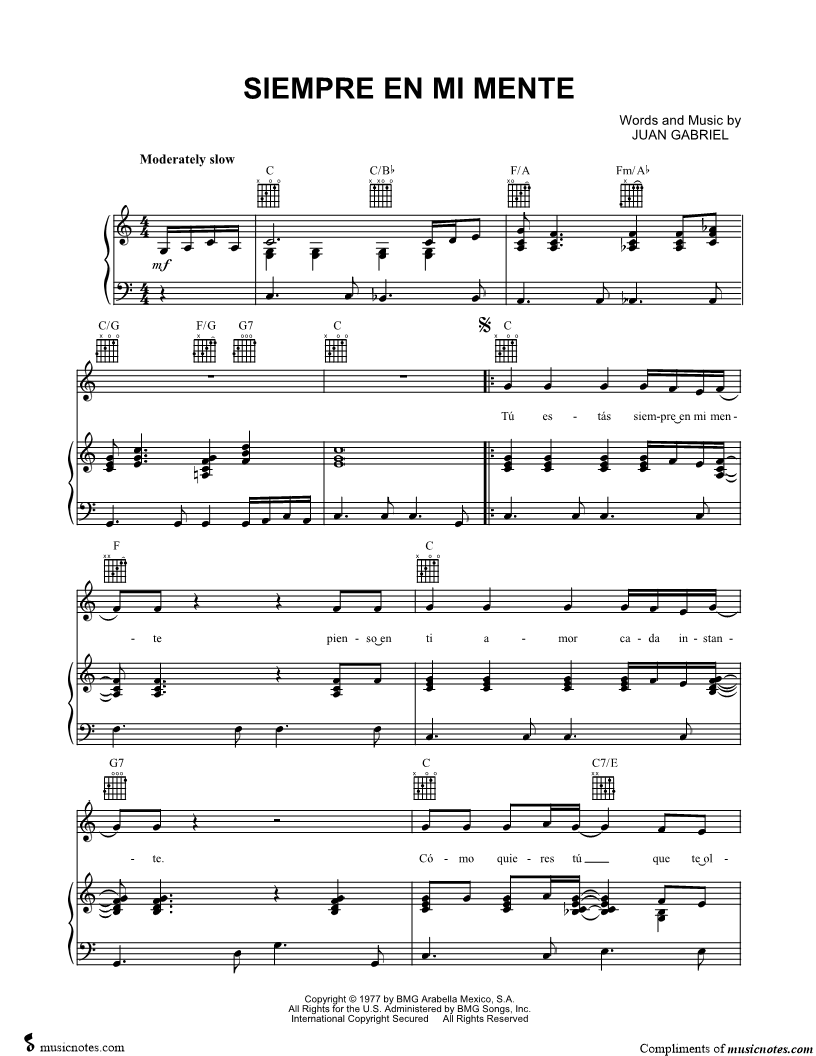 SIEMPRE EN MI MENTE

Words and Music by
JUAN GABRIEL

Moderately slow

C C/B♭ F/A Fm/A♭

mf

C/G F/G G7 C C

Tú es - tás siem-pre en mi men -

F C

- te pien - so en ti a - mor ca - da in - stan -

G7 C C7/E

- te. Có - mo quie - res tú ____ que te ol -

Copyright © 1977 by BMG Arabella Mexico, S.A.
All Rights for the U.S. Administered by BMG Songs, Inc.
International Copyright Secured All Rights Reserved

musicnotes.com

Compliments of musicnotes.com